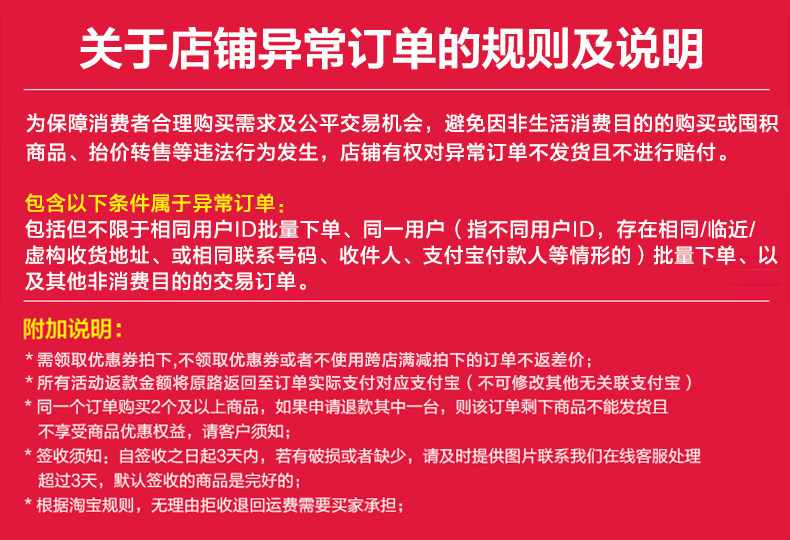 关于店铺异常订单的规则及说明

为保障消费者合理购买需求及公平交易机会，避免因非生活消费目的的购买或囤积商品、抬价转售等违法行为发生，店铺有权对异常订单不发货且不进行赔付。

包含以下条件属于异常订单：
包括但不限于相同用户ID批量下单、同一用户（指不同用户ID，存在相同/临近/虚构收货地址、或相同联系号码、收件人、支付宝付款人等情形的）批量下单、以及其他非消费目的的交易订单。

附加说明：
* 需领取优惠券拍下,不领取优惠券或者不使用跨店满减拍下的订单不返差价；
* 所有活动返款金额将原路返回至订单实际支付对应支付宝（不可修改其他无关联支付宝）
* 同一个订单购买2个及以上商品，如果申请退款其中一台，则该订单剩下商品不能发货且不享受商品优惠权益，请客户须知；
* 签收须知：自签收之日起3天内，若有破损或者缺少，请及时提供图片联系我们在线客服处理超过3天，默认签收的商品是完好的；
* 根据淘宝规则，无理由拒收退回运费需要买家承担；